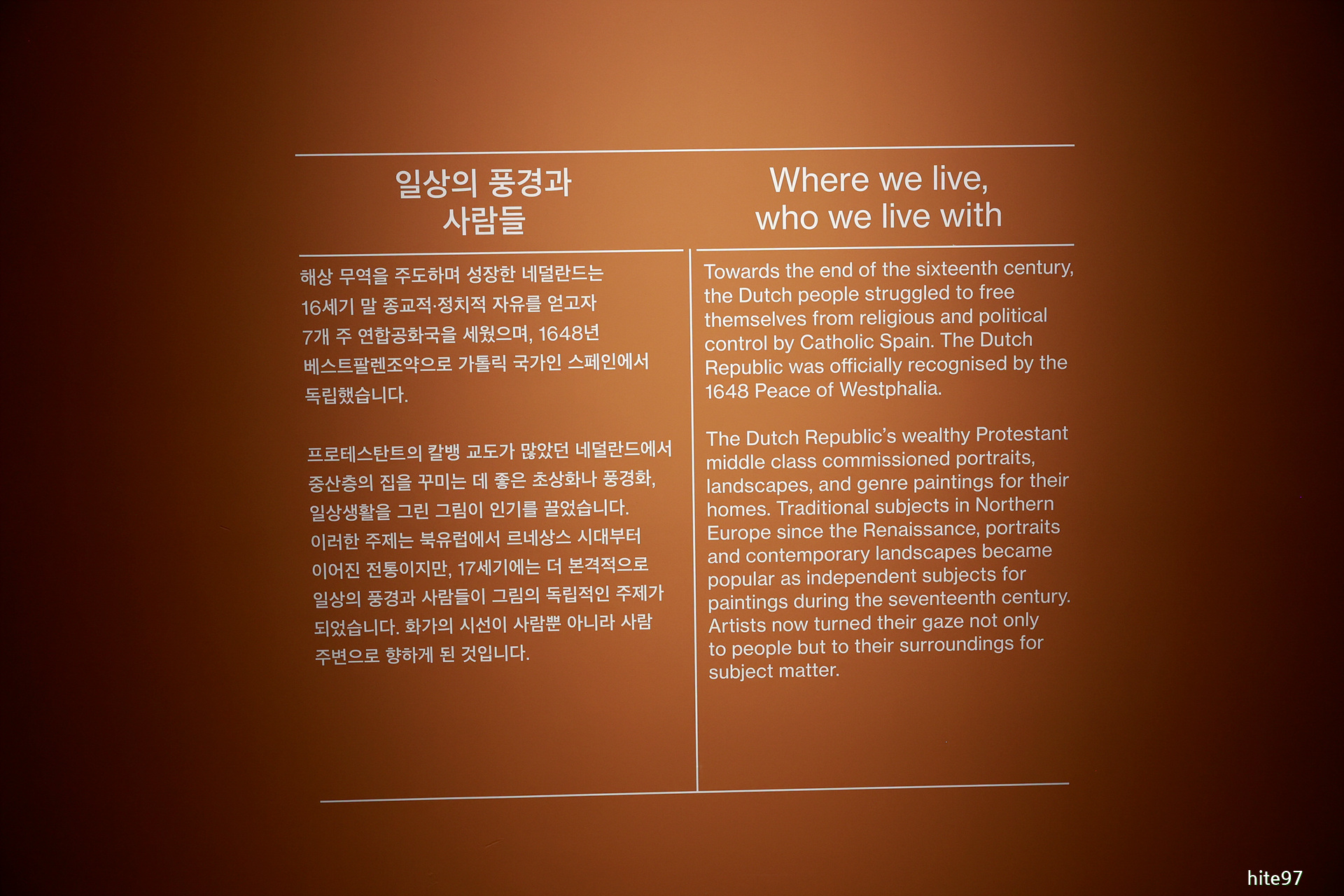 일상의 풍경과
사람들

해상 무역을 주도하며 성장한 네덜란드는 16세기 말 종교적·정치적 자유를 얻고자 7개 주 연합공화국을 세웠으며, 1648년 베스트팔렌조약으로 가톨릭 국가인 스페인에서 독립했습니다.

프로테스탄트의 칼뱅 교도가 많았던 네덜란드에서 중산층의 집을 꾸미는 데 좋은 초상화나 풍경화, 일상생활을 그린 그림이 인기를 끌었습니다. 이러한 주제는 북유럽에서 르네상스 시대부터 이어진 전통이지만, 17세기에는 더 본격적으로 일상의 풍경과 사람들이 그림의 독립적인 주제가 되었습니다. 화가의 시선이 사람뿐 아니라 사람 주변으로 향하게 된 것입니다.

Where we live,
who we live with

Towards the end of the sixteenth century, the Dutch people struggled to free themselves from religious and political control by Catholic Spain. The Dutch Republic was officially recognised by the 1648 Peace of Westphalia.

The Dutch Republic's wealthy Protestant middle class commissioned portraits, landscapes, and genre paintings for their homes. Traditional subjects in Northern Europe since the Renaissance, portraits and contemporary landscapes became popular as independent subjects for paintings during the seventeenth century. Artists now turned their gaze not only to people but to their surroundings for subject matter.

hite97